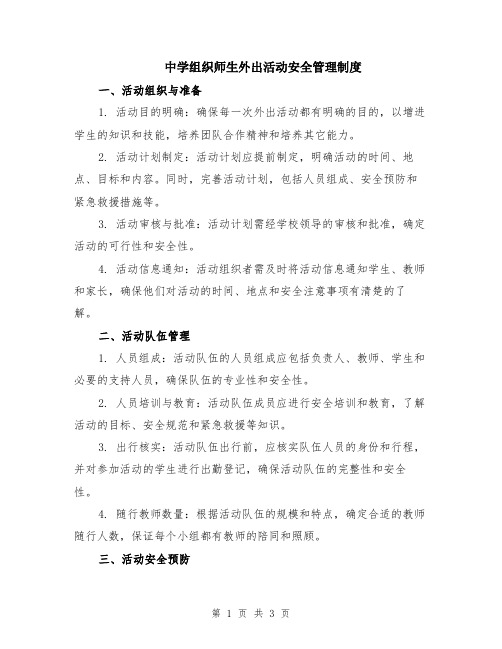 中学组织师生外出活动安全管理制度

一、活动组织与准备

1. 活动目的明确：确保每一次外出活动都有明确的目的，以增进学生的知识和技能，培养团队合作精神和培养其它能力。

2. 活动计划制定：活动计划应提前制定，明确活动的时间、地点、目标和内容。同时，完善活动计划，包括人员组成、安全预防和紧急救援措施等。

3. 活动审核与批准：活动计划需经学校领导的审核和批准，确定活动的可行性和安全性。

4. 活动信息通知：活动组织者需及时将活动信息通知学生、教师和家长，确保他们对活动的时间、地点和安全注意事项有清楚的了解。

二、活动队伍管理

1. 人员组成：活动队伍的人员组成应包括负责人、教师、学生和必要的支持人员，确保队伍的专业性和安全性。

2. 人员培训与教育：活动队伍成员应进行安全培训和教育，了解活动的目标、安全规范和紧急救援等知识。

3. 出行核实：活动队伍出行前，应核实队伍人员的身份和行程，并对参加活动的学生进行出勤登记，确保活动队伍的完整性和安全性。

4. 随行教师数量：根据活动队伍的规模和特点，确定合适的教师随行人数，保证每个小组都有教师的陪同和照顾。

三、活动安全预防

第 1 页 共 3 页